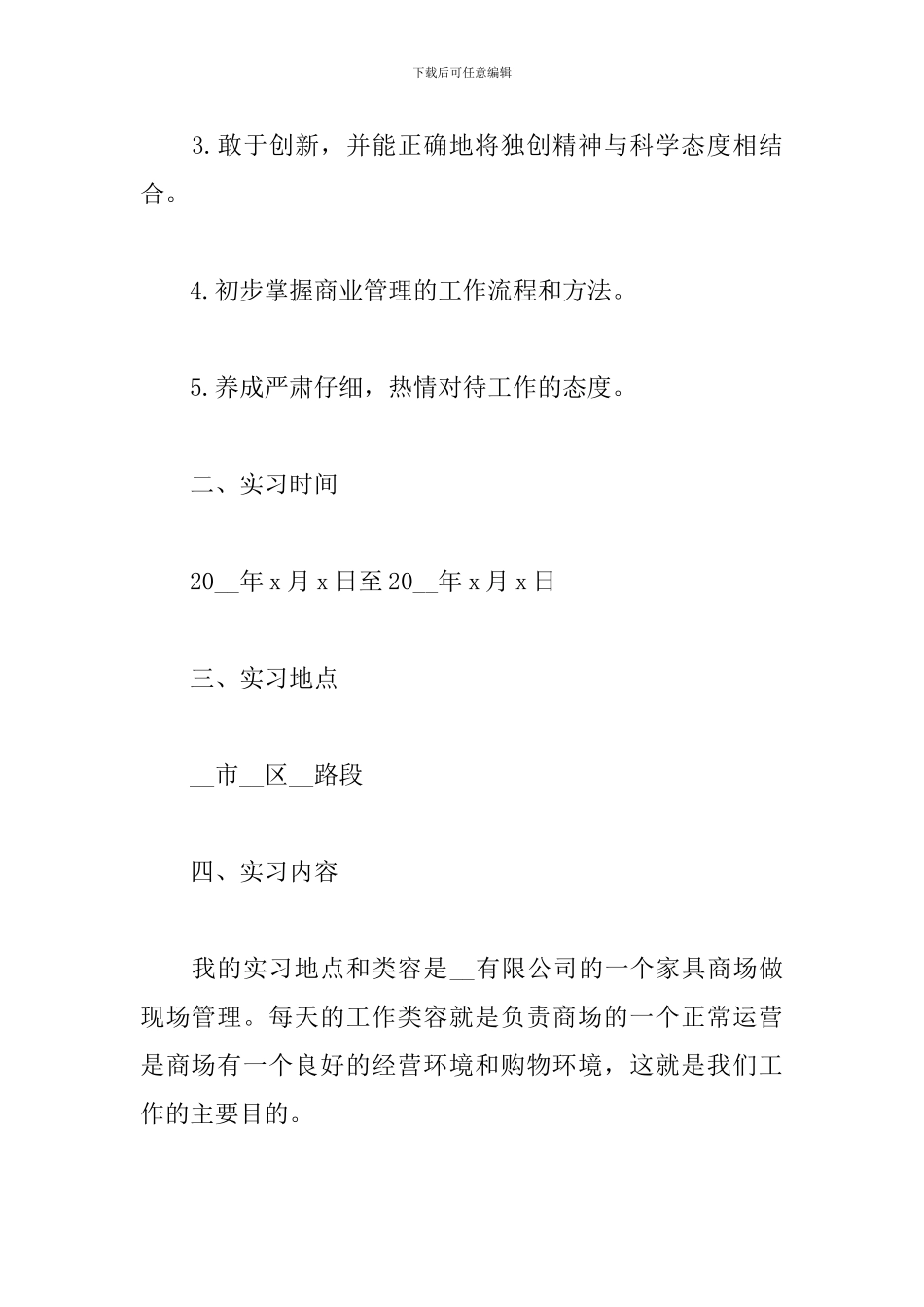 下载后可任意编辑

3.敢于创新，并能正确地将独创精神与科学态度相结合。

4.初步掌握商业管理的工作流程和方法。

5.养成严肃仔细，热情对待工作的态度。

二、实习时间

20__年x月x日至20__年x月x日

三、实习地点

__市__区__路段

四、实习内容

我的实习地点和类容是__有限公司的一个家具商场做现场管理。每天的工作类容就是负责商场的一个正常运营是商场有一个良好的经营环境和购物环境，这就是我们工作的主要目的。